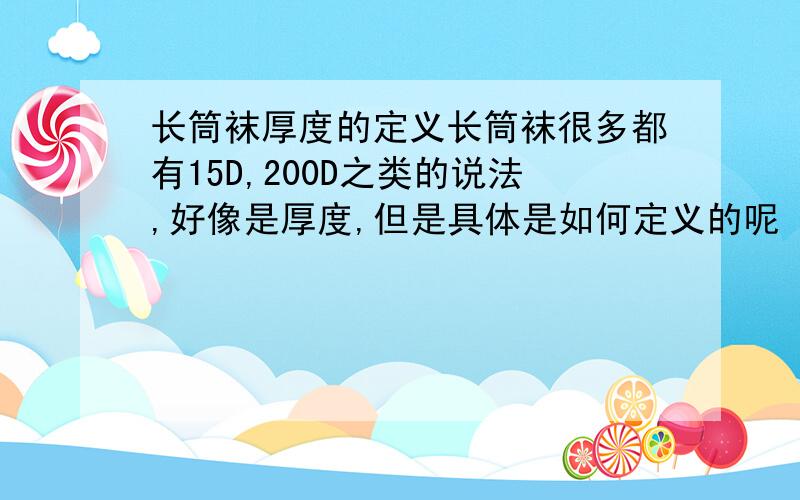 长筒袜厚度的定义长筒袜很多都有15D,200D之类的说法,好像是厚度,但是具体是如何定义的呢